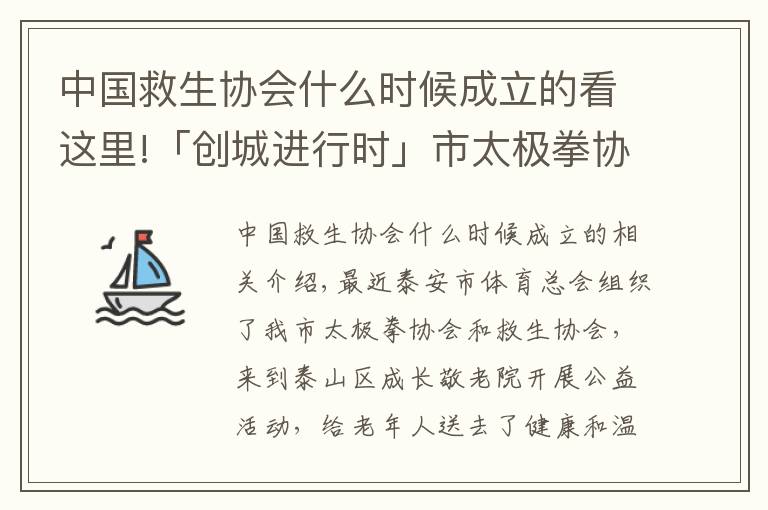 中国救生协会什么时候成立的看这里!「创城进行时」市太极拳协

中国救生协会什么时候成立的相关介绍，最近泰安市体育总会组织了我市太极拳协会和救生协会，来到泰山区成长敬老院开展公益活动，给老年人送去了健康和温